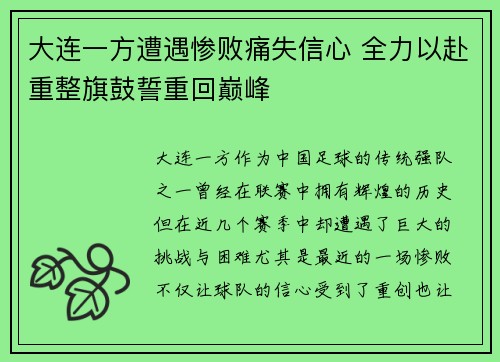 大连一方遭遇惨败痛失信心 全力以赴重整旗鼓誓重回巅峰

大连一方作为中国足球的传统强队之一曾经在联赛中拥有辉煌的历史但在近几个赛季中却遭遇了巨大的挑战与困难尤其是最近的一场惨败不仅让球队的信心受到了重创也让